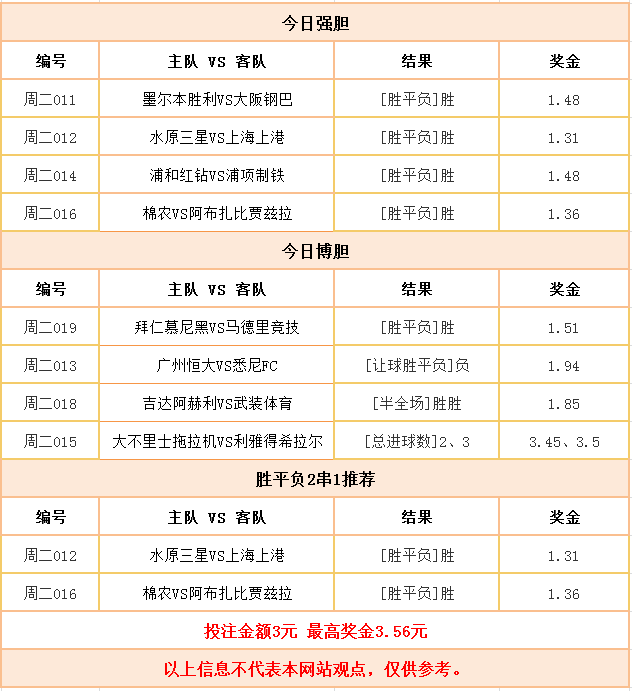 今日强胆

| 编号 | 主队 VS 客队 | 结果 | 奖金 |
|---|---|---|---|
| 周二011 | 墨尔本胜利VS大阪钢巴 | [胜平负]胜 | 1.48 |
| 周二012 | 水原三星VS上海上港 | [胜平负]胜 | 1.31 |
| 周二014 | 浦和红钻VS浦项制铁 | [胜平负]胜 | 1.48 |
| 周二016 | 棉农VS阿布扎比贾兹拉 | [胜平负]胜 | 1.36 |

今日博胆

| 编号 | 主队 VS 客队 | 结果 | 奖金 |
|---|---|---|---|
| 周二019 | 拜仁慕尼黑VS马德里竞技 | [胜平负]胜 | 1.51 |
| 周二013 | 广州恒大VS悉尼FC | [让球胜平负]负 | 1.94 |
| 周二018 | 吉达阿赫利VS武装体育 | [半全场]胜胜 | 1.85 |
| 周二015 | 大不里士拖拉机VS利雅得希拉尔 | [总进球数]2、3 | 3.45、3.5 |

胜平负2串1推荐

| 编号 | 主队 VS 客队 | 结果 | 奖金 |
|---|---|---|---|
| 周二012 | 水原三星VS上海上港 | [胜平负]胜 | 1.31 |
| 周二016 | 棉农VS阿布扎比贾兹拉 | [胜平负]胜 | 1.36 |

投注金额3元 最高奖金3.56元

以上信息不代表本网站观点，仅供参考。